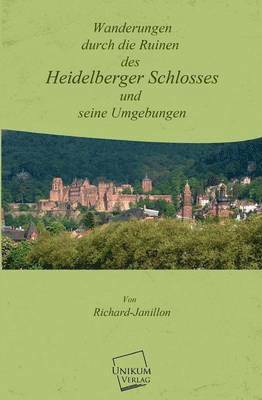 Wanderungen
durch die Ruinen
des
Heidelberger Schlosses
und
seine Umgebungen

Von
Richard-Janillon

UNIKUM
VERLAG